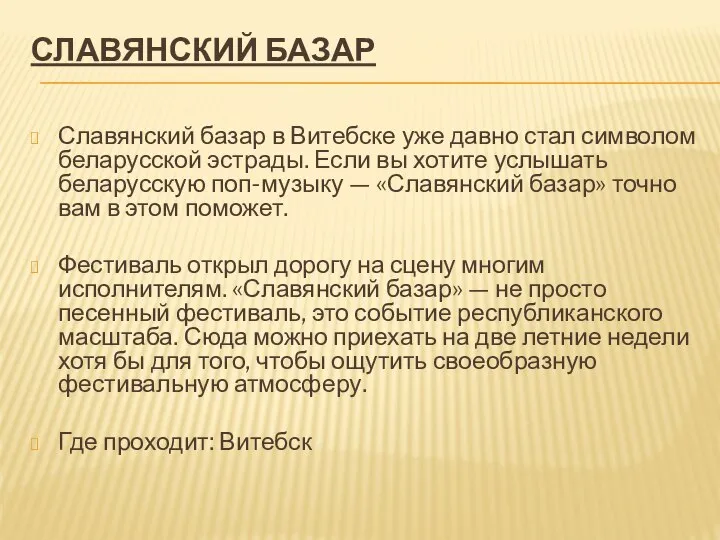 СЛАВЯНСКИЙ БАЗАР

Славянский базар в Витебске уже давно стал символом беларусской эстрады. Если вы хотите услышать беларусскую поп-музыку — «Славянский базар» точно вам в этом поможет.

Фестиваль открыл дорогу на сцену многим исполнителям. «Славянский базар» — не просто песенный фестиваль, это событие республиканского масштаба. Сюда можно приехать на две летние недели хотя бы для того, чтобы ощутить своеобразную фестивальную атмосферу.

Где проходит: Витебск